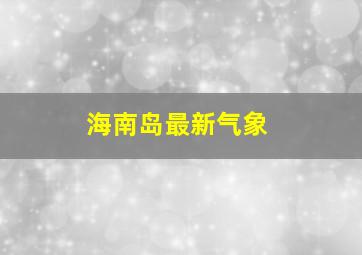 海南岛最新气象